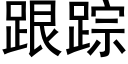 跟踪